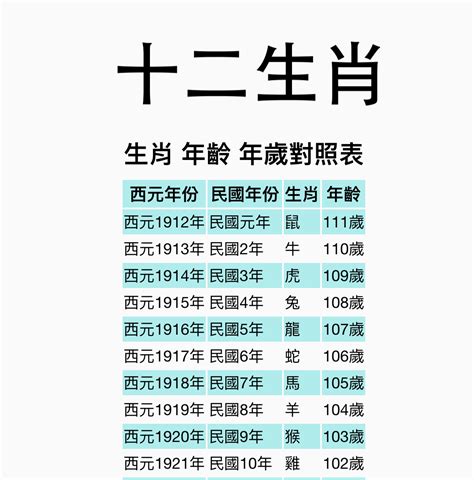 十二生肖

生肖 年齡 年歲對照表

| 西元年份 | 民國年份 | 生肖 | 年齡 |
|---|---|---|---|
| 西元1912年 | 民國元年 | 鼠 | 111歲 |
| 西元1913年 | 民國2年 | 牛 | 110歲 |
| 西元1914年 | 民國3年 | 虎 | 109歲 |
| 西元1915年 | 民國4年 | 兔 | 108歲 |
| 西元1916年 | 民國5年 | 龍 | 107歲 |
| 西元1917年 | 民國6年 | 蛇 | 106歲 |
| 西元1918年 | 民國7年 | 馬 | 105歲 |
| 西元1919年 | 民國8年 | 羊 | 104歲 |
| 西元1920年 | 民國9年 | 猴 | 103歲 |
| 西元1921年 | 民國10年 | 雞 | 102歲 |